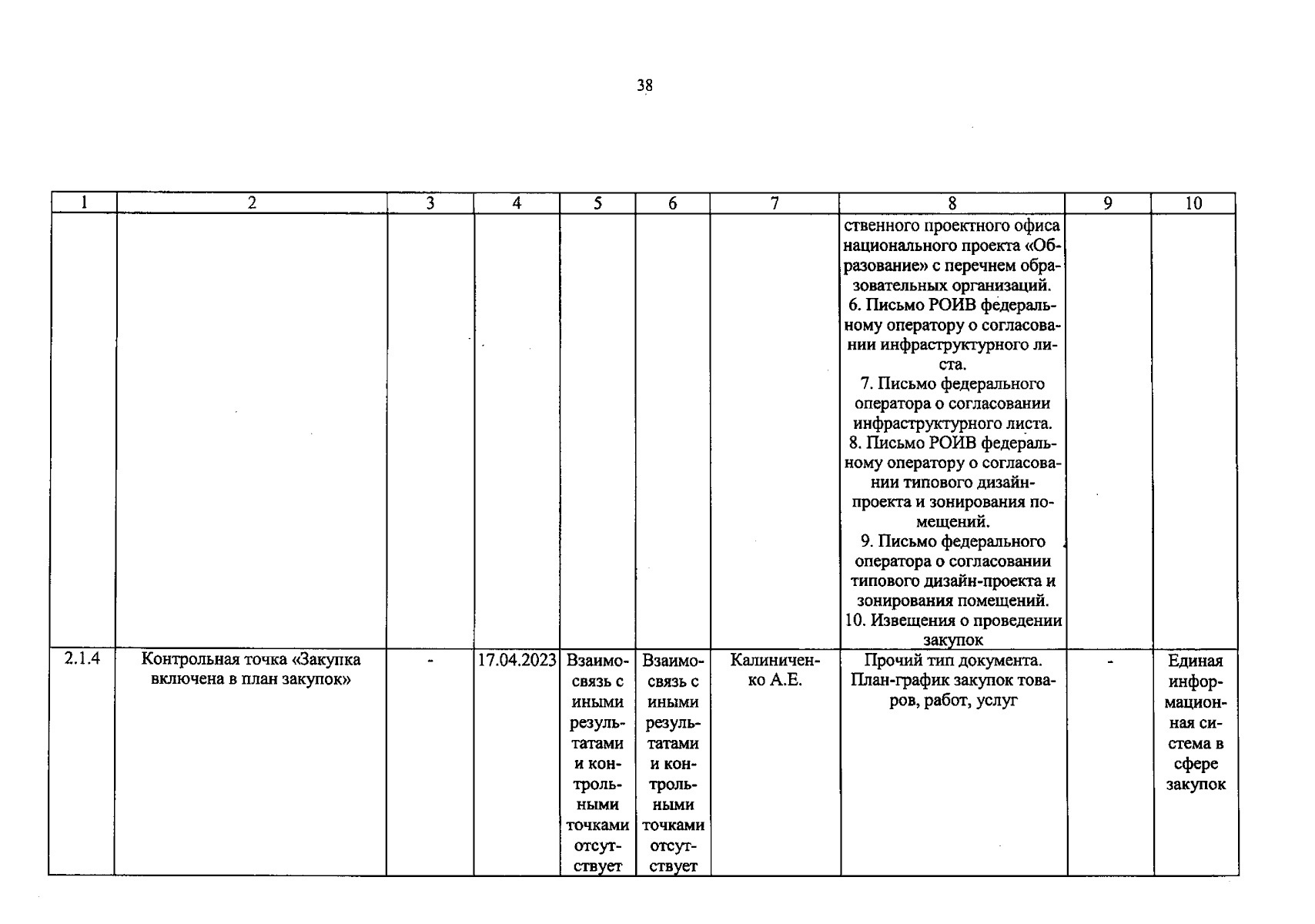 38

| 1 | 2 | 3 | 4 | 5 | 6 | 7 | 8 | 9 | 10 |
|---|---|---|---|---|---|---|---|---|---|
|  |  |  |  |  |  |  | ственного проектного офиса национального проекта «Образование» с перечнем образовательных организаций. 6. Письмо РОИВ федеральному оператору о согласовании инфраструктурного листа. 7. Письмо федерального оператора о согласовании инфраструктурного листа. 8. Письмо РОИВ федеральному оператору о согласовании типового дизайн-проекта и зонирования помещений. 9. Письмо федерального оператора о согласовании типового дизайн-проекта и зонирования помещений. 10. Извещения о проведении закупок |  |  |
| 2.1.4 | Контрольная точка «Закупка включена в план закупок» | - | 17.04.2023 | Взаимосвязь с иными результатами и контрольными точками отсутствует | Взаимосвязь с иными результатами и контрольными точками отсутствует | Калиниченко А.Е. | Прочий тип документа. План-график закупок товаров, работ, услуг | - | Единая информационная система в сфере закупок |